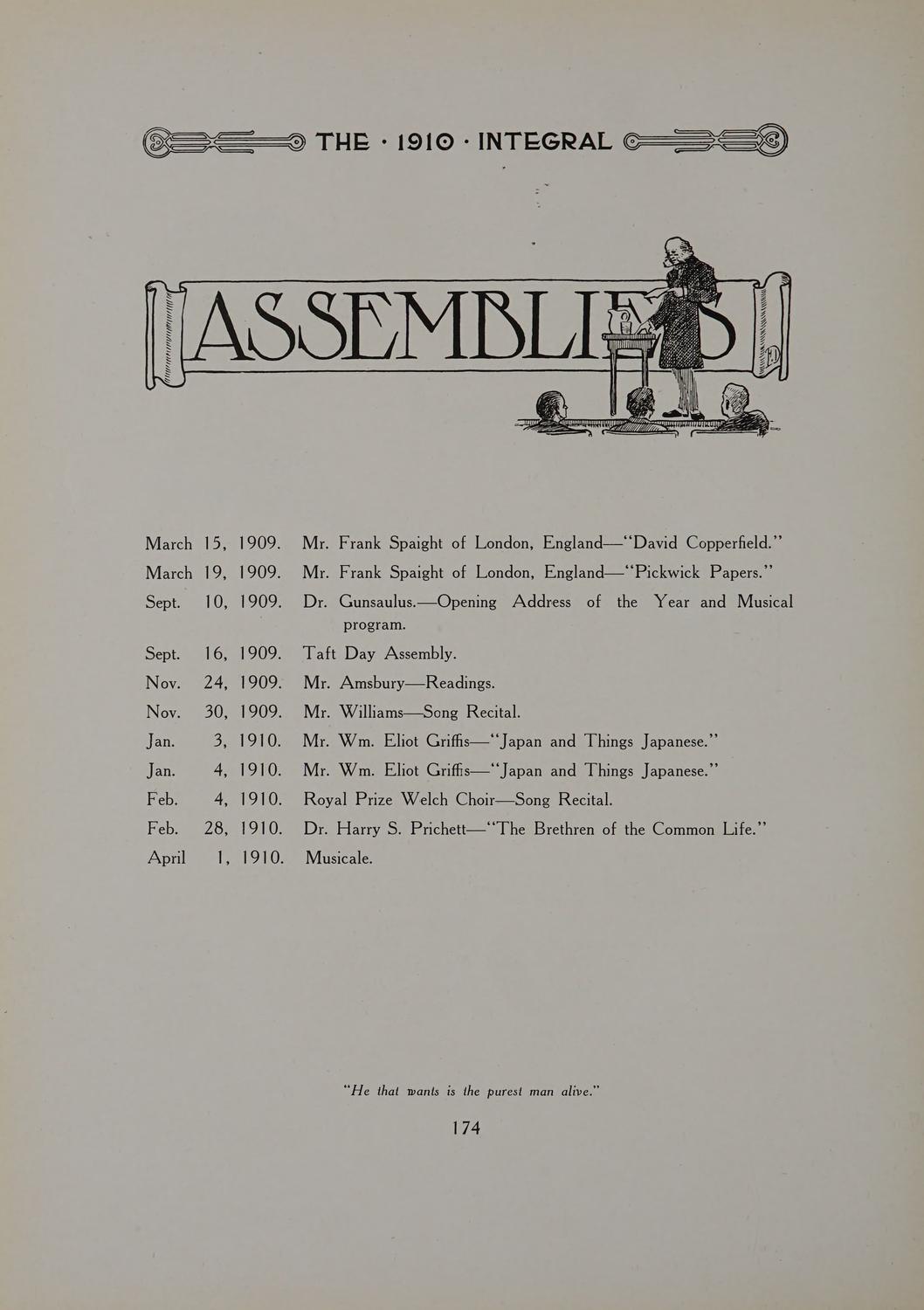 THE · 1910 · INTEGRAL

ASSEMBLIES

March 15, 1909. Mr. Frank Spaight of London, England—"David Copperfield."
March 19, 1909. Mr. Frank Spaight of London, England—"Pickwick Papers."
Sept. 10, 1909. Dr. Gunsaulus.—Opening Address of the Year and Musical program.
Sept. 16, 1909. Taft Day Assembly.
Nov. 24, 1909. Mr. Amsbury—Readings.
Nov. 30, 1909. Mr. Williams—Song Recital.
Jan. 3, 1910. Mr. Wm. Eliot Griffis—"Japan and Things Japanese."
Jan. 4, 1910. Mr. Wm. Eliot Griffis—"Japan and Things Japanese."
Feb. 4, 1910. Royal Prize Welch Choir—Song Recital.
Feb. 28, 1910. Dr. Harry S. Prichett—"The Brethren of the Common Life."
April 1, 1910. Musicale.

"He that wants is the purest man alive."

174